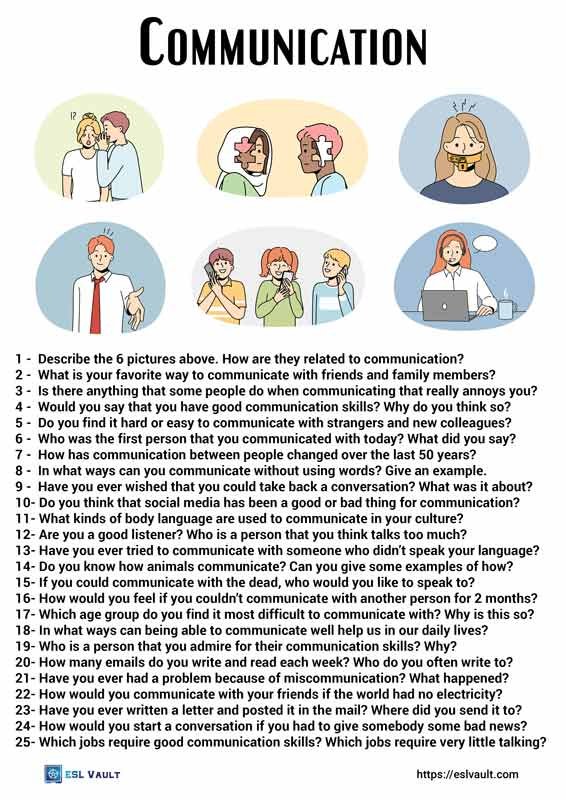 COMMUNICATION

!?

1 - Describe the 6 pictures above. How are they related to communication?
2 - What is your favorite way to communicate with friends and family members?
3 - Is there anything that some people do when communicating that really annoys you?
4 - Would you say that you have good communication skills? Why do you think so?
5 - Do you find it hard or easy to communicate with strangers and new colleagues?
6 - Who was the first person that you communicated with today? What did you say?
7 - How has communication between people changed over the last 50 years?
8 - In what ways can you communicate without using words? Give an example.
9 - Have you ever wished that you could take back a conversation? What was it about?
10- Do you think that social media has been a good or bad thing for communication?
11- What kinds of body language are used to communicate in your culture?
12- Are you a good listener? Who is a person that you think talks too much?
13- Have you ever tried to communicate with someone who didn't speak your language?
14- Do you know how animals communicate? Can you give some examples of how?
15- If you could communicate with the dead, who would you like to speak to?
16- How would you feel if you couldn't communicate with another person for 2 months?
17- Which age group do you find it most difficult to communicate with? Why is this so?
18- In what ways can being able to communicate well help us in our daily lives?
19- Who is a person that you admire for their communication skills? Why?
20- How many emails do you write and read each week? Who do you often write to?
21- Have you ever had a problem because of miscommunication? What happened?
22- How would you communicate with your friends if the world had no electricity?
23- Have you ever written a letter and posted it in the mail? Where did you send it to?
24- How would you start a conversation if you had to give somebody some bad news?
25- Which jobs require good communication skills? Which jobs require very little talking?

ESL VAULT

https://eslvault.com